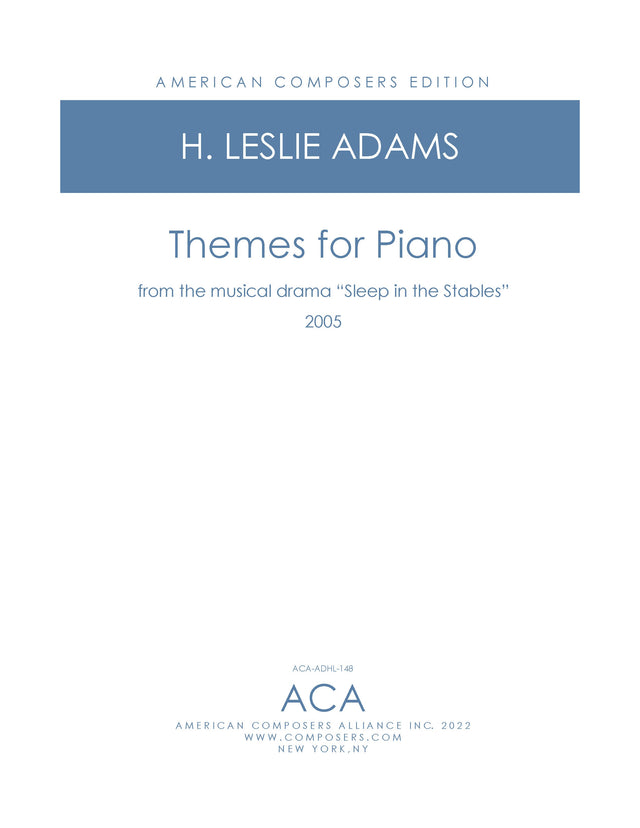 AMERICAN COMPOSERS EDITION

H. LESLIE ADAMS

Themes for Piano

from the musical drama “Sleep in the Stables”

2005

ACA-ADHL-148

ACA

AMERICAN COMPOSERS ALLIANCE INC. 2022
WWW.COMPOSERS.COM
NEW YORK,NY